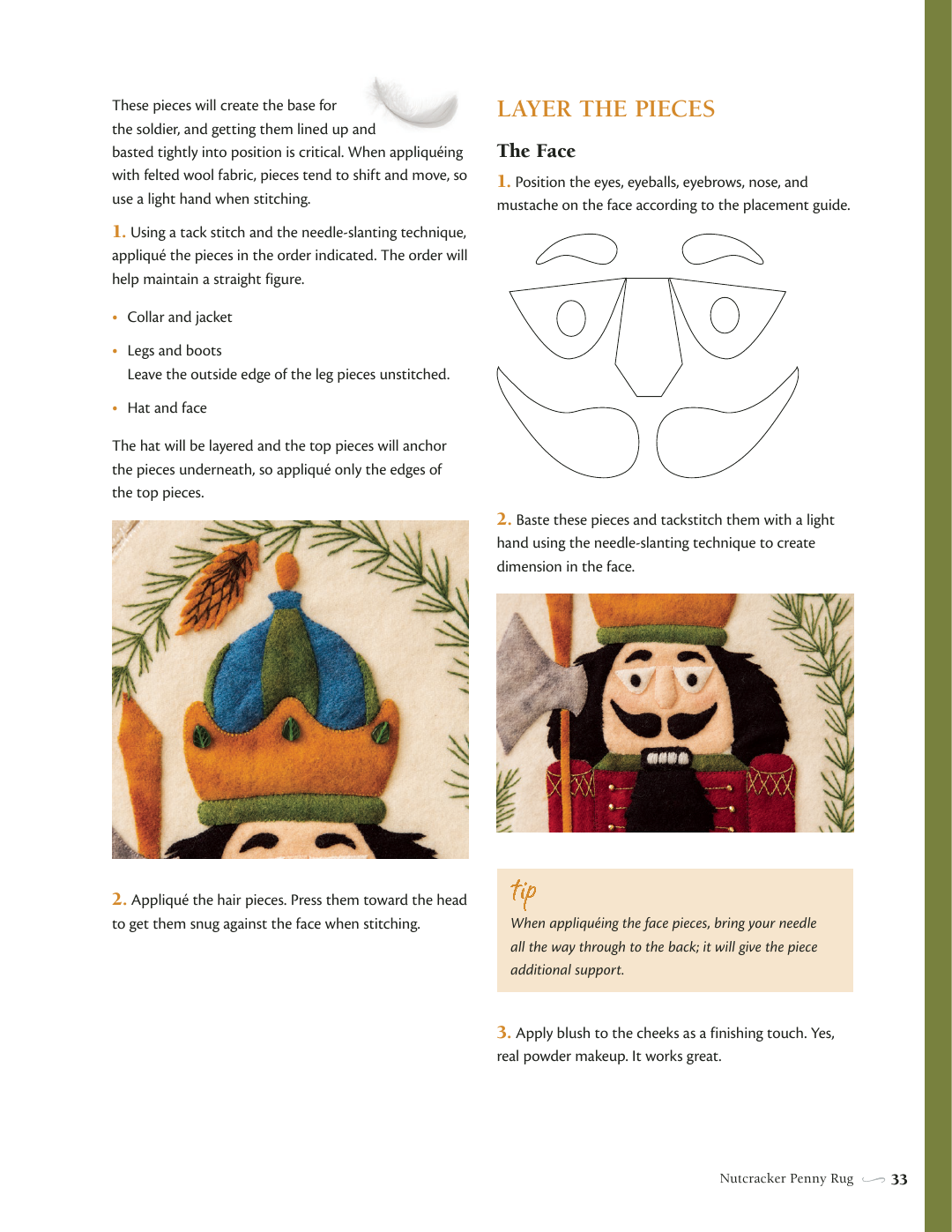 These pieces will create the base for the soldier, and getting them lined up and basted tightly into position is critical. When appliquéing with felted wool fabric, pieces tend to shift and move, so use a light hand when stitching.

1. Using a tack stitch and the needle-slanting technique, appliqué the pieces in the order indicated. The order will help maintain a straight figure.

• Collar and jacket

• Legs and boots
Leave the outside edge of the leg pieces unstitched.

• Hat and face

The hat will be layered and the top pieces will anchor the pieces underneath, so appliqué only the edges of the top pieces.

2. Appliqué the hair pieces. Press them toward the head to get them snug against the face when stitching.

LAYER THE PIECES

The Face

1. Position the eyes, eyeballs, eyebrows, nose, and mustache on the face according to the placement guide.

2. Baste these pieces and tackstitch them with a light hand using the needle-slanting technique to create dimension in the face.

tip
When appliquéing the face pieces, bring your needle all the way through to the back; it will give the piece additional support.

3. Apply blush to the cheeks as a finishing touch. Yes, real powder makeup. It works great.

Nutcracker Penny Rug 33